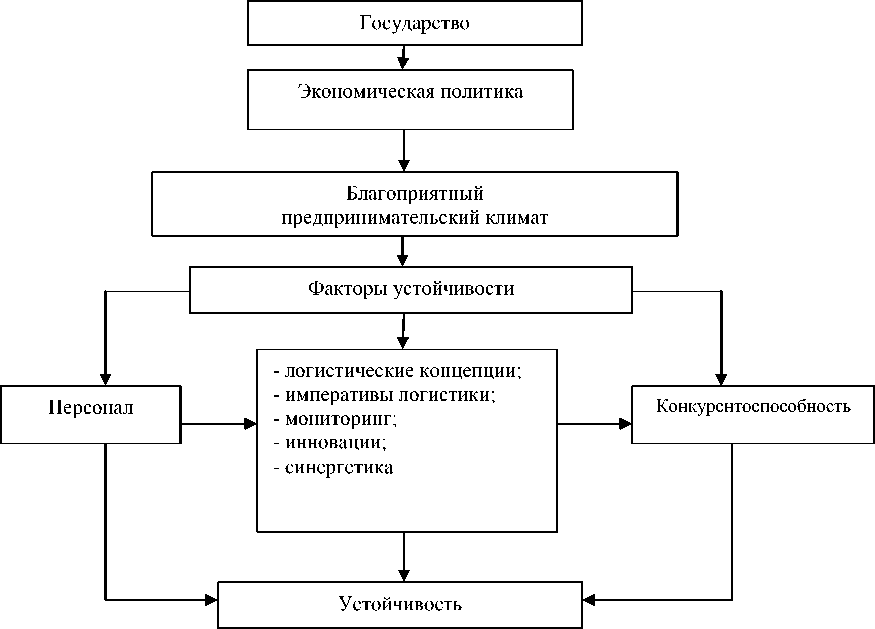 Государство

Экономическая политика

Благоприятный предпринимательский климат

Факторы устойчивости

Персонал

- логистические концепции;
- императивы логистики;
- мониторинг;
- инновации;
- синергетика

Конкурентоспособность

Устойчивость